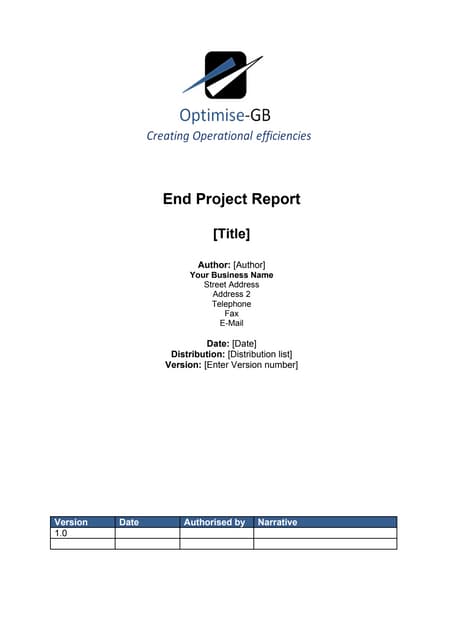 Optimise-GB
Creating Operational efficiencies

End Project Report

[Title]

Author: [Author]
Your Business Name
Street Address
Address 2
Telephone
Fax
E-Mail

Date: [Date]
Distribution: [Distribution list]
Version: [Enter Version number]

| Version | Date | Authorised by | Narrative |
|---|---|---|---|
| 1.0 | | | |
| | | | |